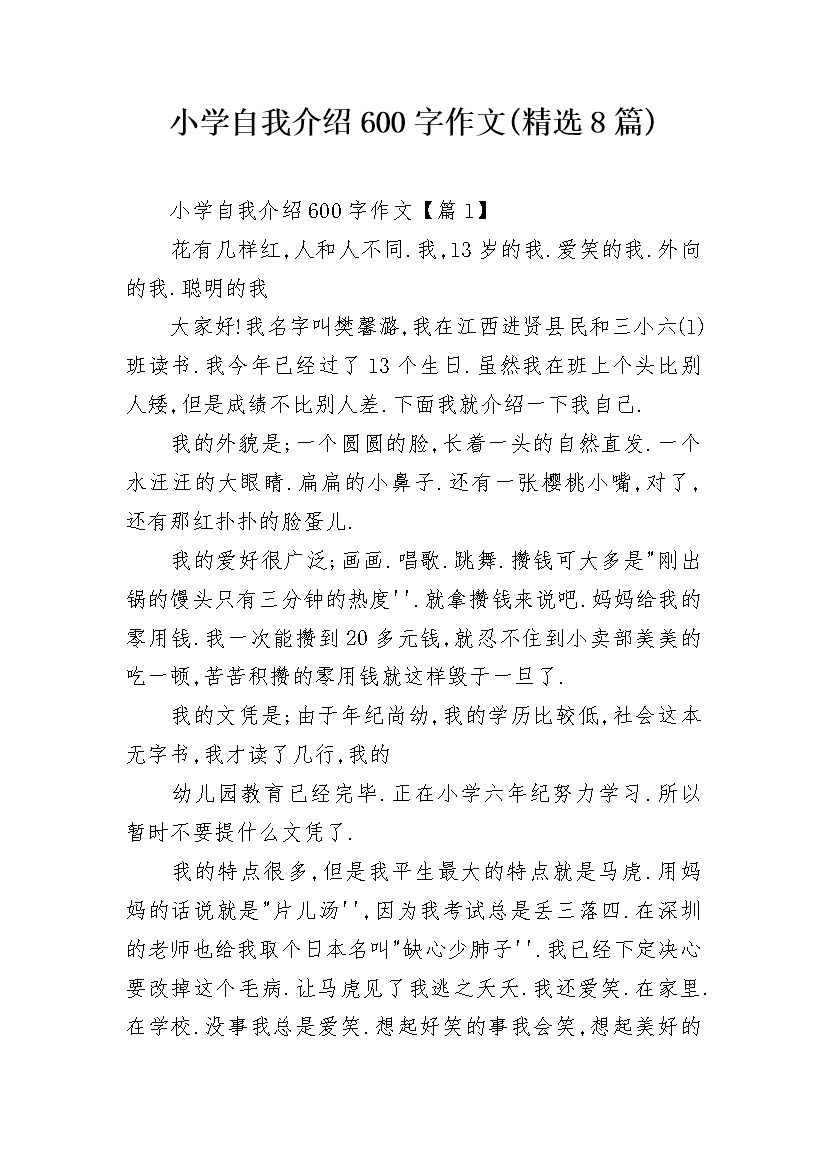 小学自我介绍600字作文(精选8篇)

小学自我介绍600字作文【篇1】

花有几样红,人和人不同.我,13岁的我.爱笑的我.外向的我.聪明的我

大家好!我名字叫樊馨潞,我在江西进贤县民和三小六(1)班读书.我今年已经过了13个生日.虽然我在班上个头比别人矮,但是成绩不比别人差.下面我就介绍一下我自己.

我的外貌是;一个圆圆的脸,长着一头的自然直发.一个水汪汪的大眼睛.扁扁的小鼻子.还有一张樱桃小嘴,对了,还有那红扑扑的脸蛋儿.

我的爱好很广泛;画画.唱歌.跳舞.攒钱可大多是"刚出锅的馒头只有三分钟的热度''.就拿攒钱来说吧.妈妈给我的零用钱.我一次能攒到20多元钱,就忍不住到小卖部美美的吃一顿,苦苦积攒的零用钱就这样毁于一旦了.

我的文凭是;由于年纪尚幼,我的学历比较低,社会这本无字书,我才读了几行,我的

幼儿园教育已经完毕.正在小学六年纪努力学习.所以暂时不要提什么文凭了.

我的特点很多,但是我平生最大的特点就是马虎.用妈妈的话说就是"片儿汤'',因为我考试总是丢三落四.在深圳的老师也给我取个日本名叫"缺心少肺子''.我已经下定决心要改掉这个毛病.让马虎见了我逃之夭夭.我还爱笑.在家里.在学校.没事我总是爱笑.想起好笑的事我会笑,想起美好的